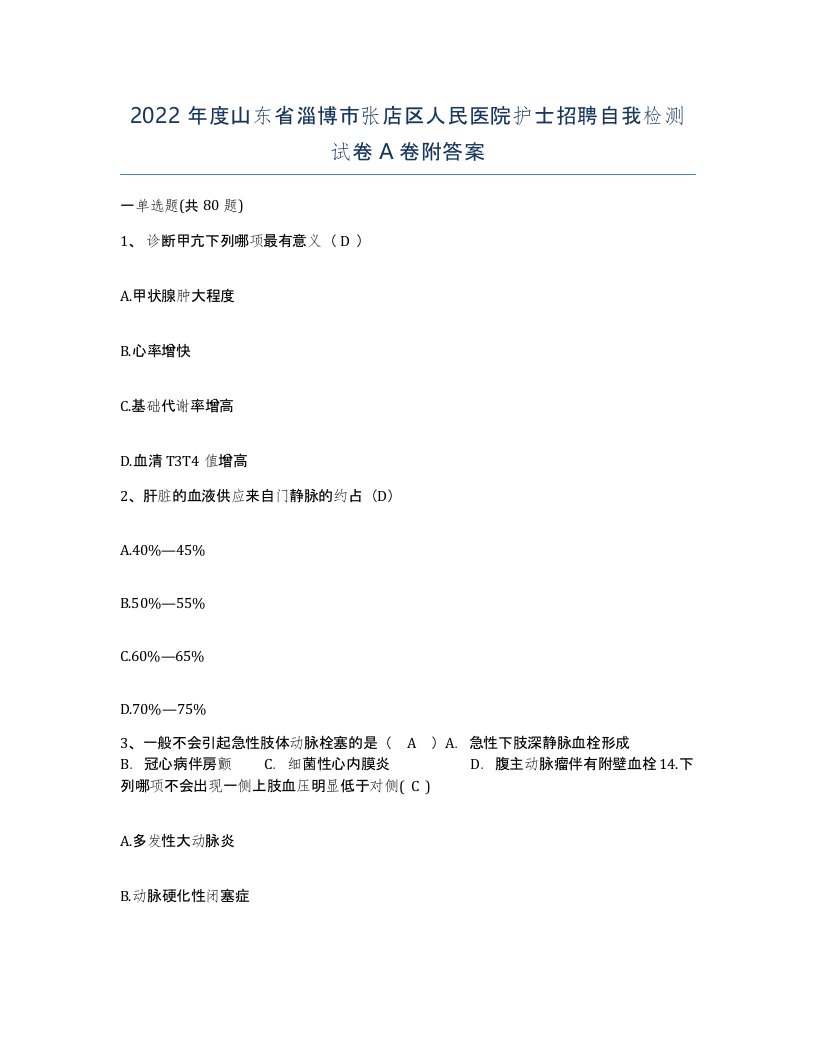 2022 年度山东省淄博市张店区人民医院护士招聘自我检测试卷 A 卷附答案

一单选题(共 80 题)

1、 诊断甲亢下列哪项最有意义（ D ）

A.甲状腺肿大程度

B.心率增快

C.基础代谢率增高

D.血清 T3T4 值增高

2、肝脏的血液供应来自门静脉的约占（D）

A.40%—45%

B.50%—55%

C.60%—65%

D.70%—75%

3、一般不会引起急性肢体动脉栓塞的是（ A ）A. 急性下肢深静脉血栓形成 B. 冠心病伴房颤 C. 细菌性心内膜炎 D. 腹主动脉瘤伴有附壁血栓 14.下列哪项不会出现一侧上肢血压明显低于对侧( C )

A.多发性大动脉炎

B.动脉硬化性闭塞症